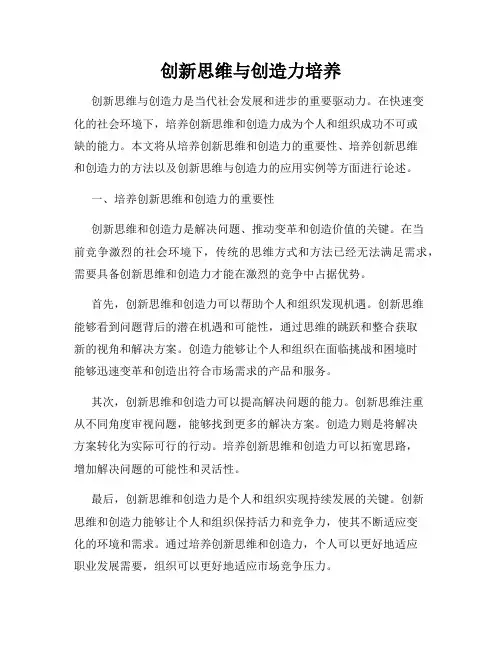 创新思维与创造力培养

创新思维与创造力是当代社会发展和进步的重要驱动力。在快速变化的社会环境下，培养创新思维和创造力成为个人和组织成功不可或缺的能力。本文将从培养创新思维和创造力的重要性、培养创新思维和创造力的方法以及创新思维与创造力的应用实例等方面进行论述。

一、培养创新思维和创造力的重要性

创新思维和创造力是解决问题、推动变革和创造价值的关键。在当前竞争激烈的社会环境下，传统的思维方式和方法已经无法满足需求，需要具备创新思维和创造力才能在激烈的竞争中占据优势。

首先，创新思维和创造力可以帮助个人和组织发现机遇。创新思维能够看到问题背后的潜在机遇和可能性，通过思维的跳跃和整合获取新的视角和解决方案。创造力能够让个人和组织在面临挑战和困境时能够迅速变革和创造出符合市场需求的产品和服务。

其次，创新思维和创造力可以提高解决问题的能力。创新思维注重从不同角度审视问题，能够找到更多的解决方案。创造力则是将解决方案转化为实际可行的行动。培养创新思维和创造力可以拓宽思路，增加解决问题的可能性和灵活性。

最后，创新思维和创造力是个人和组织实现持续发展的关键。创新思维和创造力能够让个人和组织保持活力和竞争力，使其不断适应变化的环境和需求。通过培养创新思维和创造力，个人可以更好地适应职业发展需要，组织可以更好地适应市场竞争压力。